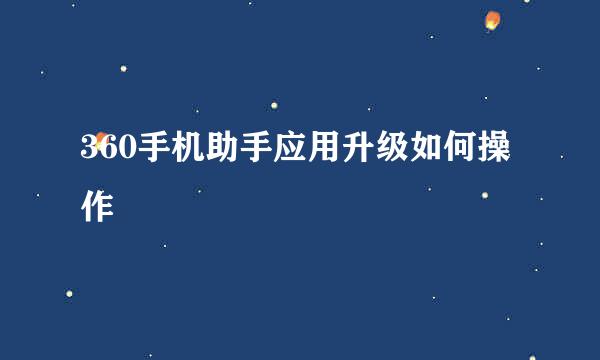 360手机助手应用升级如何操作